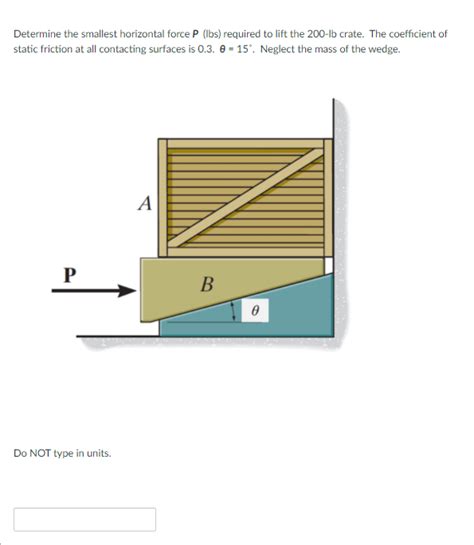 Determine the smallest horizontal force **P** (lbs) required to lift the 200-lb crate. The coefficient of static friction at all contacting surfaces is 0.3. $\theta = 15^\circ$. Neglect the mass of the wedge.

A

P

B

$\theta$

Do NOT type in units.